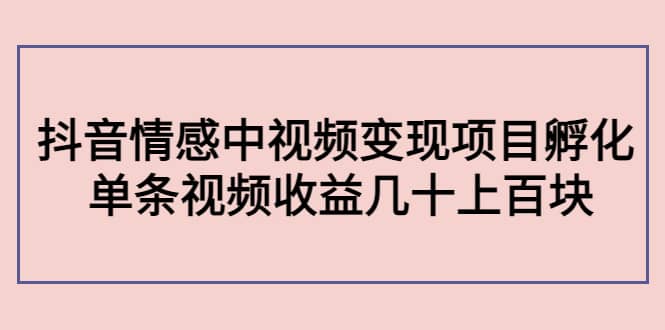 抖音情感中视频变现项目孵化
单条视频收益几十上百块